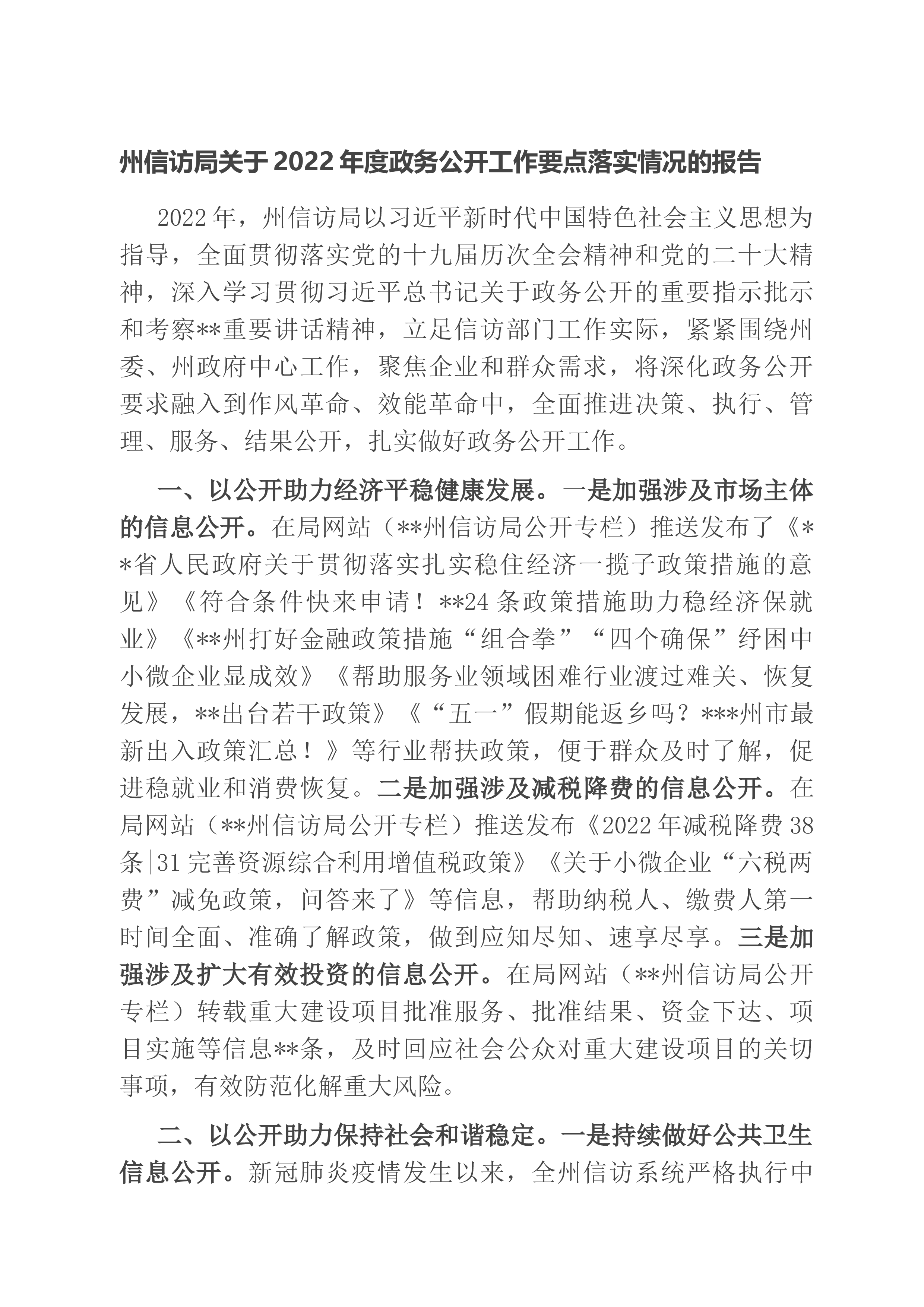 州信访局关于2022年度政务公开工作要点落实情况的报告

2022年，州信访局以习近平新时代中国特色社会主义思想为指导，全面贯彻落实党的十九届历次全会精神和党的二十大精神，深入学习贯彻习近平总书记关于政务公开的重要指示批示和考察**重要讲话精神，立足信访部门工作实际，紧紧围绕州委、州政府中心工作，聚焦企业和群众需求，将深化政务公开要求融入到作风革命、效能革命中，全面推进决策、执行、管理、服务、结果公开，扎实做好政务公开工作。

一、以公开助力经济平稳健康发展。一是加强涉及市场主体的信息公开。在局网站（**州信访局公开专栏）推送发布了《**省人民政府关于贯彻落实扎实稳住经济一揽子政策措施的意见》《符合条件快来申请！**24条政策措施助力稳经济保就业》《**州打好金融政策措施“组合拳”“四个确保”纾困中小微企业显成效》《帮助服务业领域困难行业渡过难关、恢复发展，**出台若干政策》《“五一”假期能返乡吗？***州市最新出入政策汇总！》等行业帮扶政策，便于群众及时了解，促进稳就业和消费恢复。二是加强涉及减税降费的信息公开。在局网站（**州信访局公开专栏）推送发布《2022年减税降费38条|31完善资源综合利用增值税政策》《关于小微企业“六税两费”减免政策，问答来了》等信息，帮助纳税人、缴费人第一时间全面、准确了解政策，做到应知尽知、速享尽享。三是加强涉及扩大有效投资的信息公开。在局网站（**州信访局公开专栏）转载重大建设项目批准服务、批准结果、资金下达、项目实施等信息**条，及时回应社会公众对重大建设项目的关切事项，有效防范化解重大风险。

二、以公开助力保持社会和谐稳定。一是持续做好公共卫生信息公开。新冠肺炎疫情发生以来，全州信访系统严格执行中